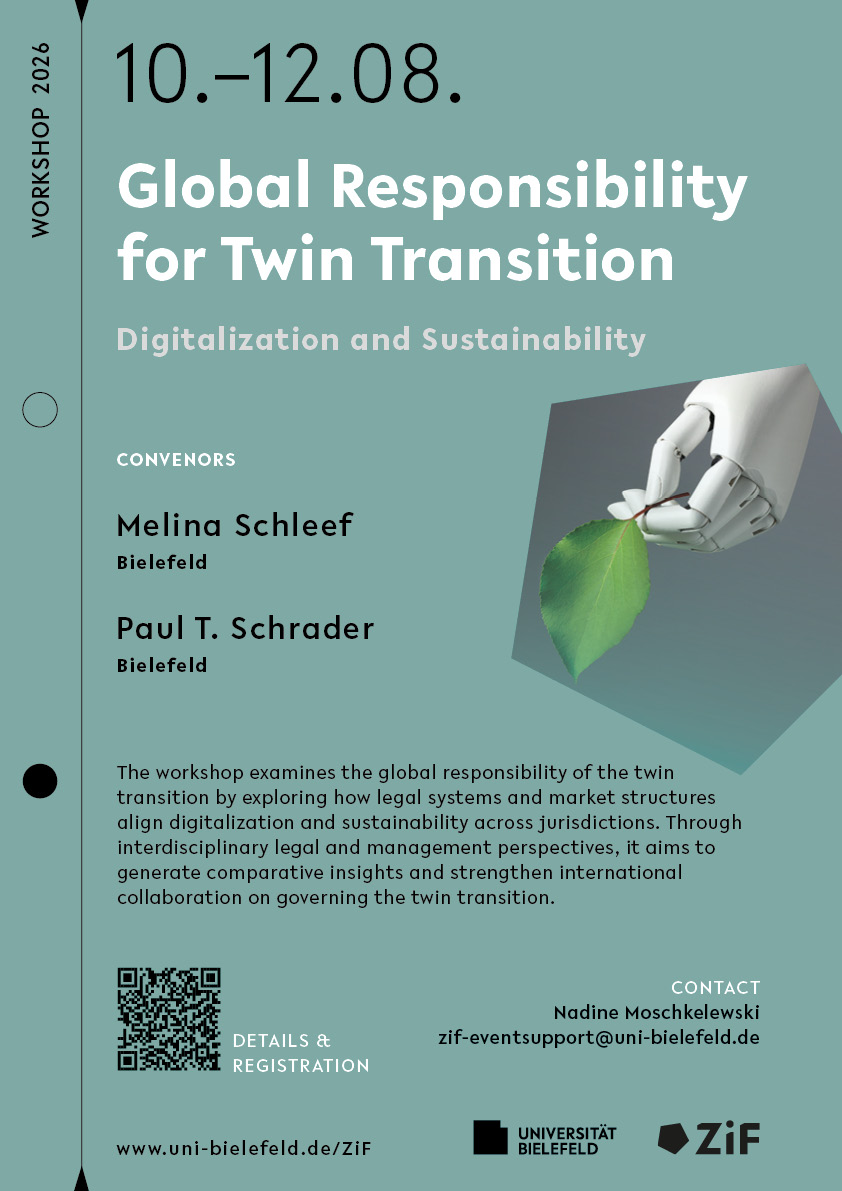 WORKSHOP 2026

10.–12.08.

Global Responsibility for Twin Transition

Digitalization and Sustainability

CONVENORS

Melina Schleef
Bielefeld

Paul T. Schrader
Bielefeld

The workshop examines the global responsibility of the twin transition by exploring how legal systems and market structures align digitalization and sustainability across jurisdictions. Through interdisciplinary legal and management perspectives, it aims to generate comparative insights and strengthen international collaboration on governing the twin transition.

DETAILS & REGISTRATION

CONTACT
Nadine Moschkelewski
zif-eventsupport@uni-bielefeld.de

www.uni-bielefeld.de/ZiF

UNIVERSITÄT BIELEFELD

ZiF